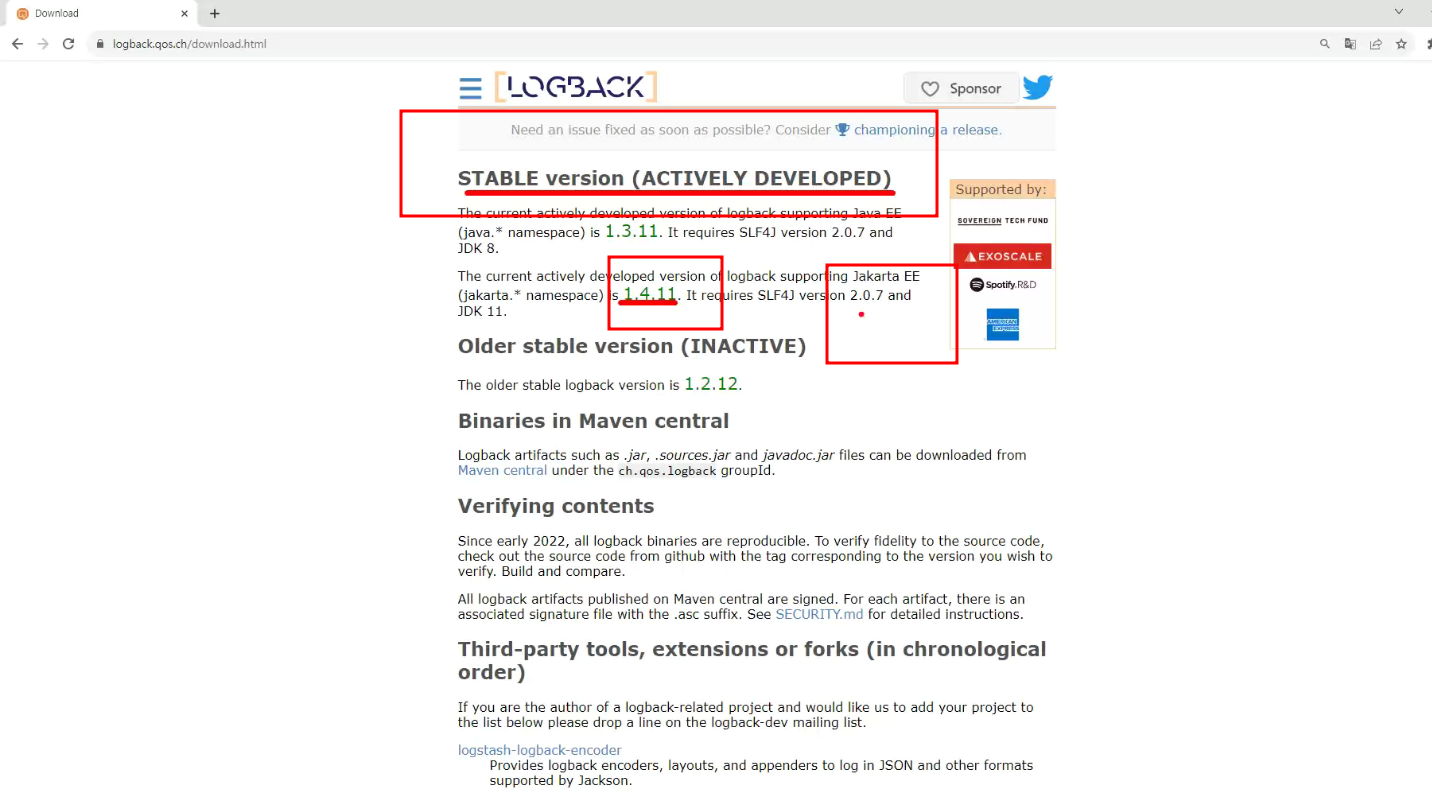 Download
logback.qos.ch/download.html

LOGBACK

Sponsor

Need an issue fixed as soon as possible? Consider championing a release.

STABLE version (ACTIVELY DEVELOPED)

The current actively developed version of logback supporting Java EE (java.* namespace) is 1.3.11. It requires SLF4J version 2.0.7 and JDK 8.

The current actively developed version of logback supporting Jakarta EE (jakarta.* namespace) is 1.4.11. It requires SLF4J version 2.0.7 and JDK 11.

Supported by:
SOVEREIGN TECH FUND
EXOSCALE
Spotify R&D
AMERICAN EXPRESS

Older stable version (INACTIVE)

The older stable logback version is 1.2.12.

Binaries in Maven central

Logback artifacts such as .jar, .sources.jar and javadoc.jar files can be downloaded from Maven central under the ch.qos.logback groupId.

Verifying contents

Since early 2022, all logback binaries are reproducible. To verify fidelity to the source code, check out the source code from github with the tag corresponding to the version you wish to verify. Build and compare.

All logback artifacts published on Maven central are signed. For each artifact, there is an associated signature file with the .asc suffix. See SECURITY.md for detailed instructions.

Third-party tools, extensions or forks (in chronological order)

If you are the author of a logback-related project and would like us to add your project to the list below please drop a line on the logback-dev mailing list.

logstash-logback-encoder
Provides logback encoders, layouts, and appenders to log in JSON and other formats supported by Jackson.